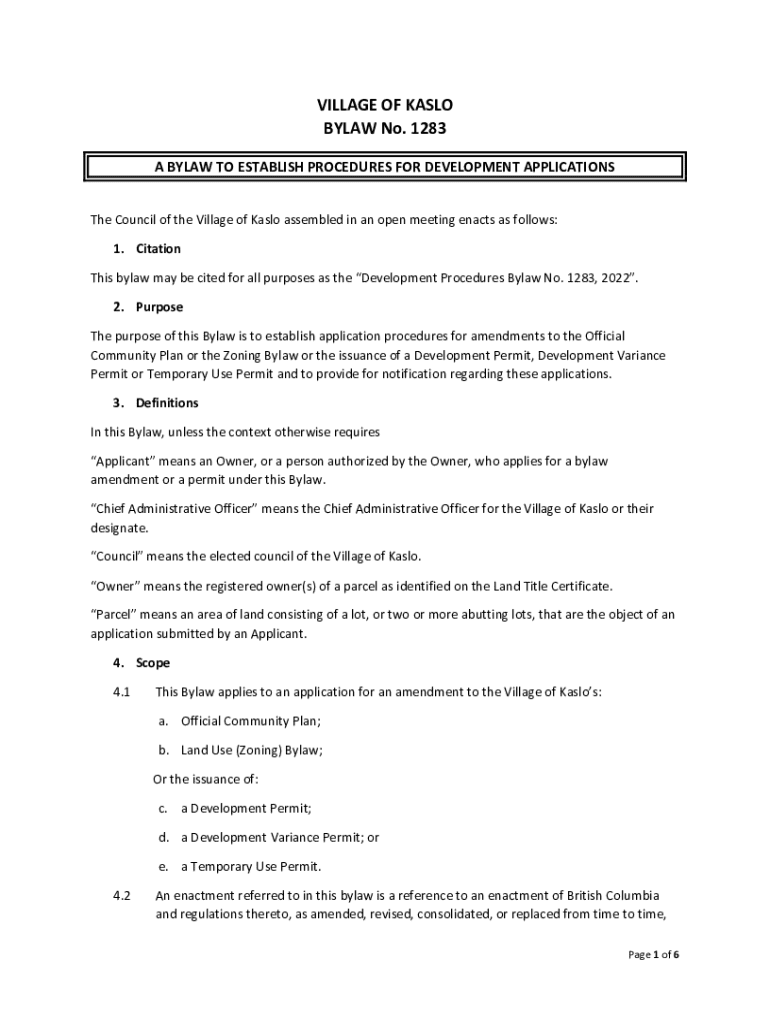 VILLAGE OF KASLO
BYLAW No. 1283

A BYLAW TO ESTABLISH PROCEDURES FOR DEVELOPMENT APPLICATIONS

The Council of the Village of Kaslo assembled in an open meeting enacts as follows:

1. Citation

This bylaw may be cited for all purposes as the "Development Procedures Bylaw No. 1283, 2022".

2. Purpose

The purpose of this Bylaw is to establish application procedures for amendments to the Official Community Plan or the Zoning Bylaw or the issuance of a Development Permit, Development Variance Permit or Temporary Use Permit and to provide for notification regarding these applications.

3. Definitions

In this Bylaw, unless the context otherwise requires

"Applicant" means an Owner, or a person authorized by the Owner, who applies for a bylaw amendment or a permit under this Bylaw.

"Chief Administrative Officer" means the Chief Administrative Officer for the Village of Kaslo or their designate.

"Council" means the elected council of the Village of Kaslo.

"Owner" means the registered owner(s) of a parcel as identified on the Land Title Certificate.

"Parcel" means an area of land consisting of a lot, or two or more abutting lots, that are the object of an application submitted by an Applicant.

4. Scope

4.1 This Bylaw applies to an application for an amendment to the Village of Kaslo's:

a. Official Community Plan;

b. Land Use (Zoning) Bylaw;

Or the issuance of:

c. a Development Permit;

d. a Development Variance Permit; or

e. a Temporary Use Permit.

4.2 An enactment referred to in this bylaw is a reference to an enactment of British Columbia and regulations thereto, as amended, revised, consolidated, or replaced from time to time,

Page 1 of 6